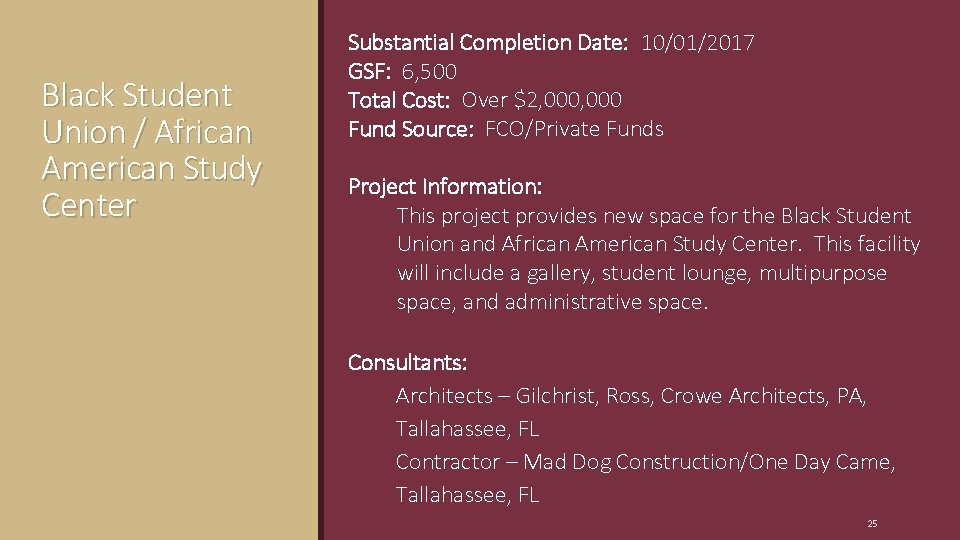 Black Student Union / African American Study Center

Substantial Completion Date: 10/01/2017
GSF: 6,500
Total Cost: Over $2,000,000
Fund Source: FCO/Private Funds

Project Information:

This project provides new space for the Black Student Union and African American Study Center. This facility will include a gallery, student lounge, multipurpose space, and administrative space.

Consultants:

Architects – Gilchrist, Ross, Crowe Architects, PA, Tallahassee, FL

Contractor – Mad Dog Construction/One Day Came, Tallahassee, FL

25